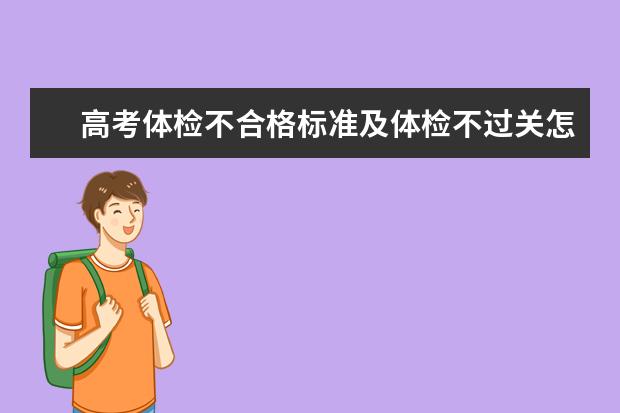 高考体检不合格标准及体检不过关怎